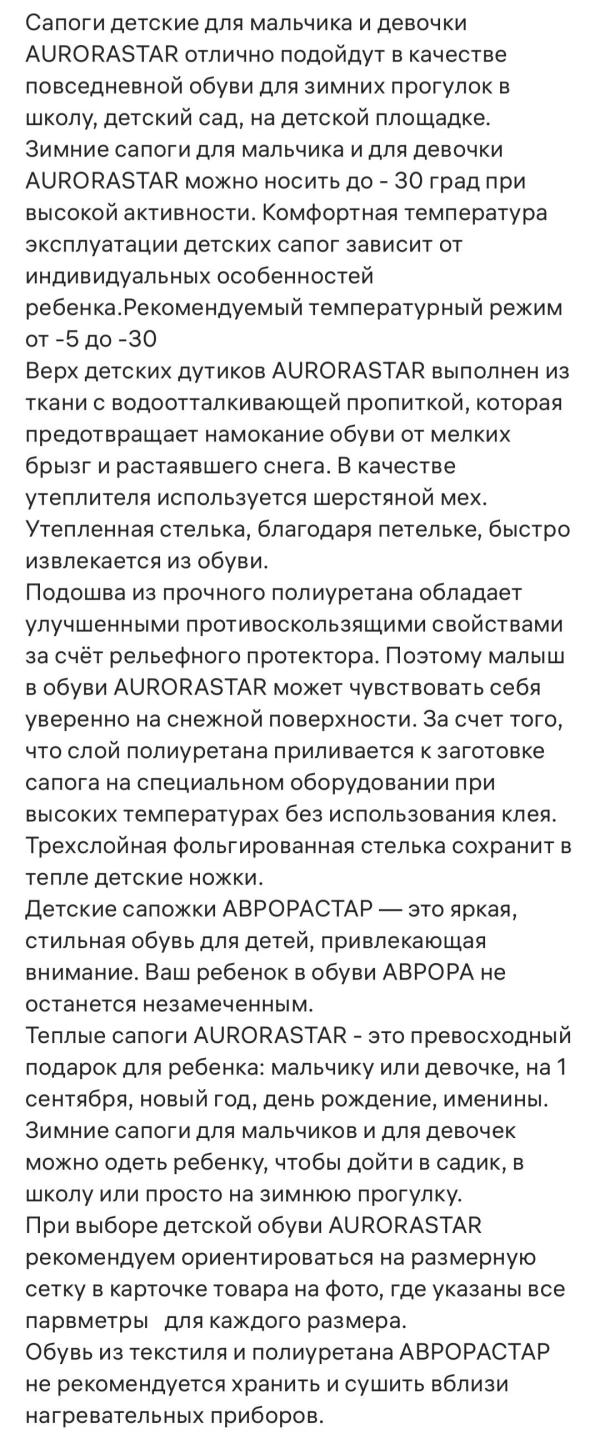 Сапоги детские для мальчика и девочки AURORASTAR отлично подойдут в качестве повседневной обуви для зимних прогулок в школу, детский сад, на детской площадке.
Зимние сапоги для мальчика и для девочки AURORASTAR можно носить до - 30 град при высокой активности. Комфортная температура эксплуатации детских сапог зависит от индивидуальных особенностей ребенка.Рекомендуемый температурный режим от -5 до -30
Верх детских дутиков AURORASTAR выполнен из ткани с водоотталкивающей пропиткой, которая предотвращает намокание обуви от мелких брызг и растаявшего снега. В качестве утеплителя используется шерстяной мех. Утепленная стелька, благодаря петельке, быстро извлекается из обуви.
Подошва из прочного полиуретана обладает улучшенными противоскользящими свойствами за счёт рельефного протектора. Поэтому малыш в обуви AURORASTAR может чувствовать себя уверенно на снежной поверхности. За счет того, что слой полиуретана приливается к заготовке сапога на специальном оборудовании при высоких температурах без использования клея. Трехслойная фольгированная стелька сохранит в тепле детские ножки.
Детские сапожки АВРОРАСТАР — это яркая, стильная обувь для детей, привлекающая внимание. Ваш ребенок в обуви АВРОРА не останется незамеченным.
Теплые сапоги AURORASTAR - это превосходный подарок для ребенка: мальчику или девочке, на 1 сентября, новый год, день рождение, именины. Зимние сапоги для мальчиков и для девочек можно одеть ребенку, чтобы дойти в садик, в школу или просто на зимнюю прогулку.
При выборе детской обуви AURORASTAR рекомендуем ориентироваться на размерную сетку в карточке товара на фото, где указаны все парвметры   для каждого размера.
Обувь из текстиля и полиуретана АВРОРАСТАР не рекомендуется хранить и сушить вблизи нагревательных приборов.